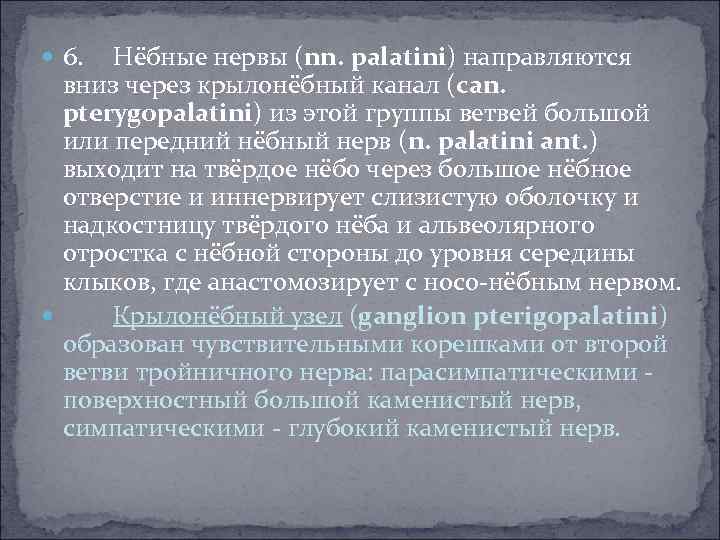 6. Нёбные нервы (nn. palatini) направляются вниз через крылонёбный канал (can. pterygopalatini) из этой группы ветвей большой или передний нёбный нерв (n. palatini ant.) выходит на твёрдое нёбо через большое нёбное отверстие и иннервирует слизистую оболочку и надкостницу твёрдого нёба и альвеолярного отростка с нёбной стороны до уровня середины клыков, где анастомозирует с носо-нёбным нервом.

Крылонёбный узел (ganglion pterigopalatini) образован чувствительными корешками от второй ветви тройничного нерва: парасимпатическими - поверхностный большой каменистый нерв, симпатическими - глубокий каменистый нерв.